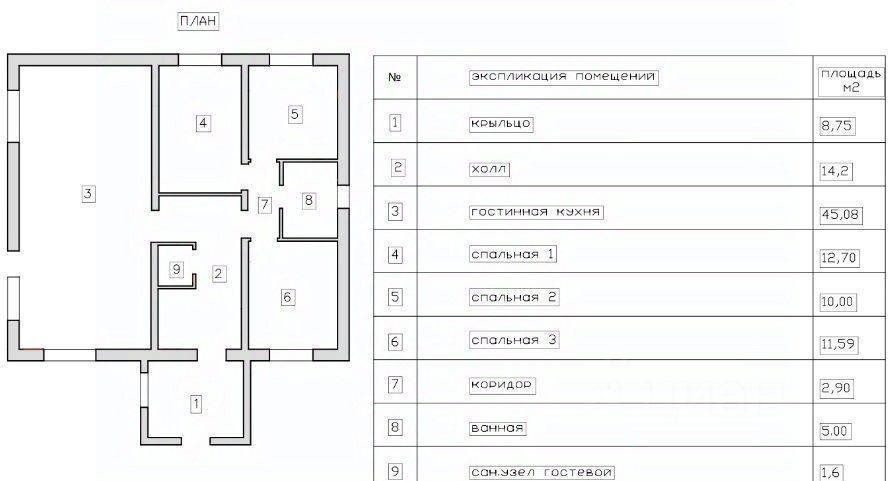 ПЛАН

4

5

3

7

8

9

2

6

1

| № | экспликация помещений | площадь м2 |
|---|---|---|
| 1 | крыльцо | 8,75 |
| 2 | холл | 14,2 |
| 3 | гостинная кухня | 45,08 |
| 4 | спальная 1 | 12,70 |
| 5 | спальная 2 | 10,00 |
| 6 | спальная 3 | 11,59 |
| 7 | коридор | 2,90 |
| 8 | ванная | 5.00 |
| 9 | сан.узел гостевой | 1,6 |